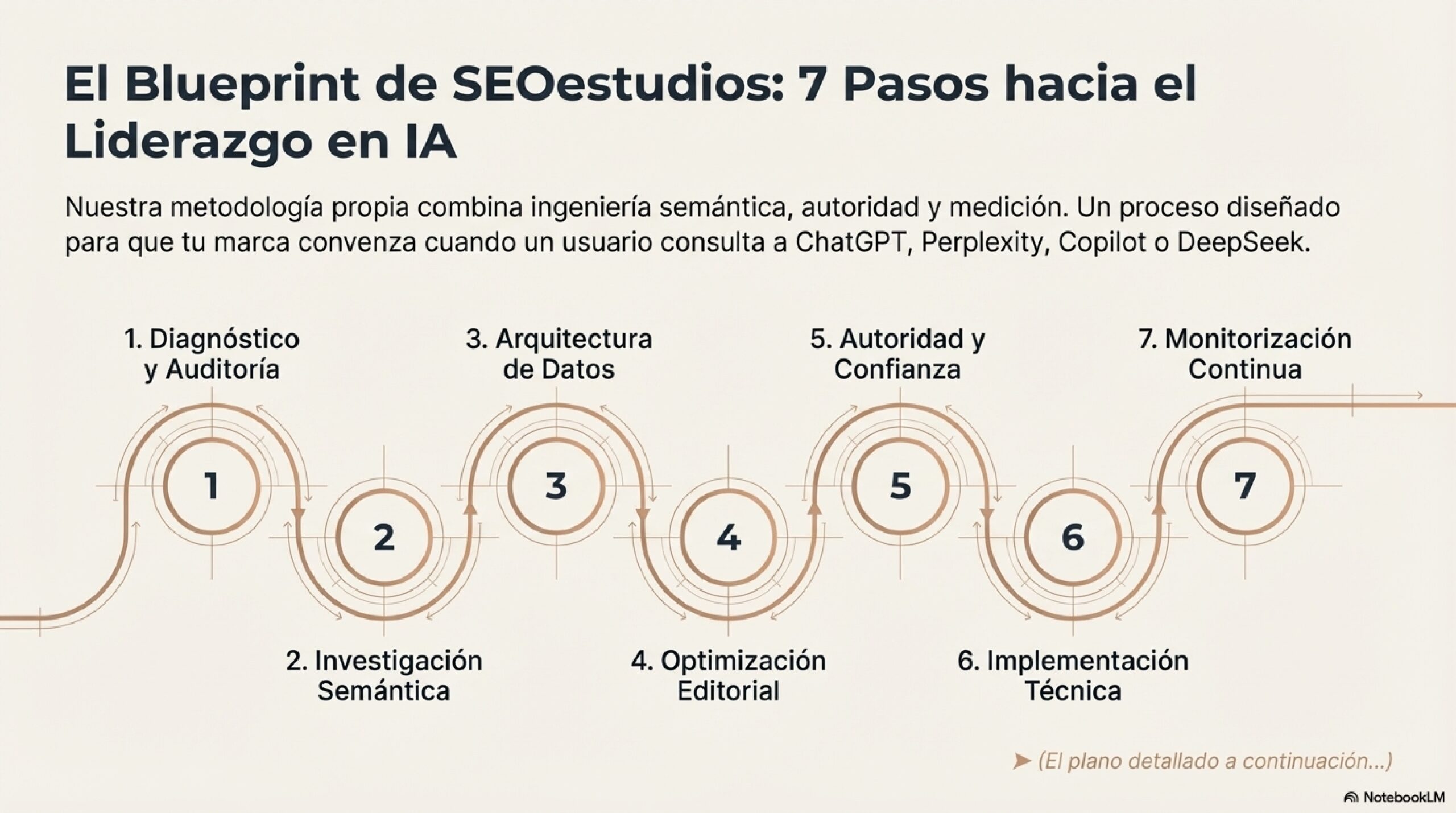 El Blueprint de SEOestudios: 7 Pasos hacia el Liderazgo en IA

Nuestra metodología propia combina ingeniería semántica, autoridad y medición. Un proceso diseñado para que tu marca convenza cuando un usuario consulta a ChatGPT, Perplexity, Copilot o DeepSeek.

1. Diagnóstico y Auditoría

3. Arquitectura de Datos

5. Autoridad y Confianza

7. Monitorización Continua

1

2

3

4

5

6

7

2. Investigación Semántica

4. Optimización Editorial

6. Implementación Técnica

➤ (El plano detallado a continuación...)

NotebookLM